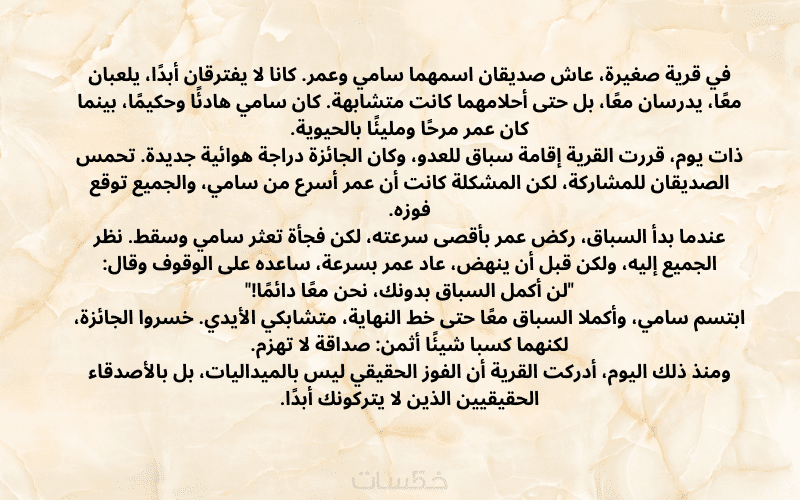 في قرية صغيرة، عاش صديقان اسمهما سامي وعمر. كانا لا يفترقان أبدًا، يلعبان معًا، يدرسان معًا، بل حتى أحلامهما كانت متشابهة. كان سامي هادئًا وحكيمًا، بينما كان عمر مرحًا ومليئًا بالحيوية.

ذات يوم، قررت القرية إقامة سباق للعدو، وكان الجائزة دراجة هوائية جديدة. تحمس الصديقان للمشاركة، لكن المشكلة كانت أن عمر أسرع من سامي، والجميع توقع فوزه.

عندما بدأ السباق، ركض عمر بأقصى سرعته، لكن فجأة تعثر سامي وسقط. نظر الجميع إليه، ولكن قبل أن ينهض، عاد عمر بسرعة، ساعده على الوقوف وقال: "لن أكمل السباق بدونك، نحن معًا دائمًا!"

ابتسم سامي، وأكملا السباق معًا حتى خط النهاية، متشابكي الأيدي. خسروا الجائزة، لكنهما كسبا شيئًا أثمن: صداقة لا تهزم.

ومنذ ذلك اليوم، أدركت القرية أن الفوز الحقيقي ليس بالميداليات، بل بالأصدقاء الحقيقيين الذين لا يتركونك أبدًا.

خمسات